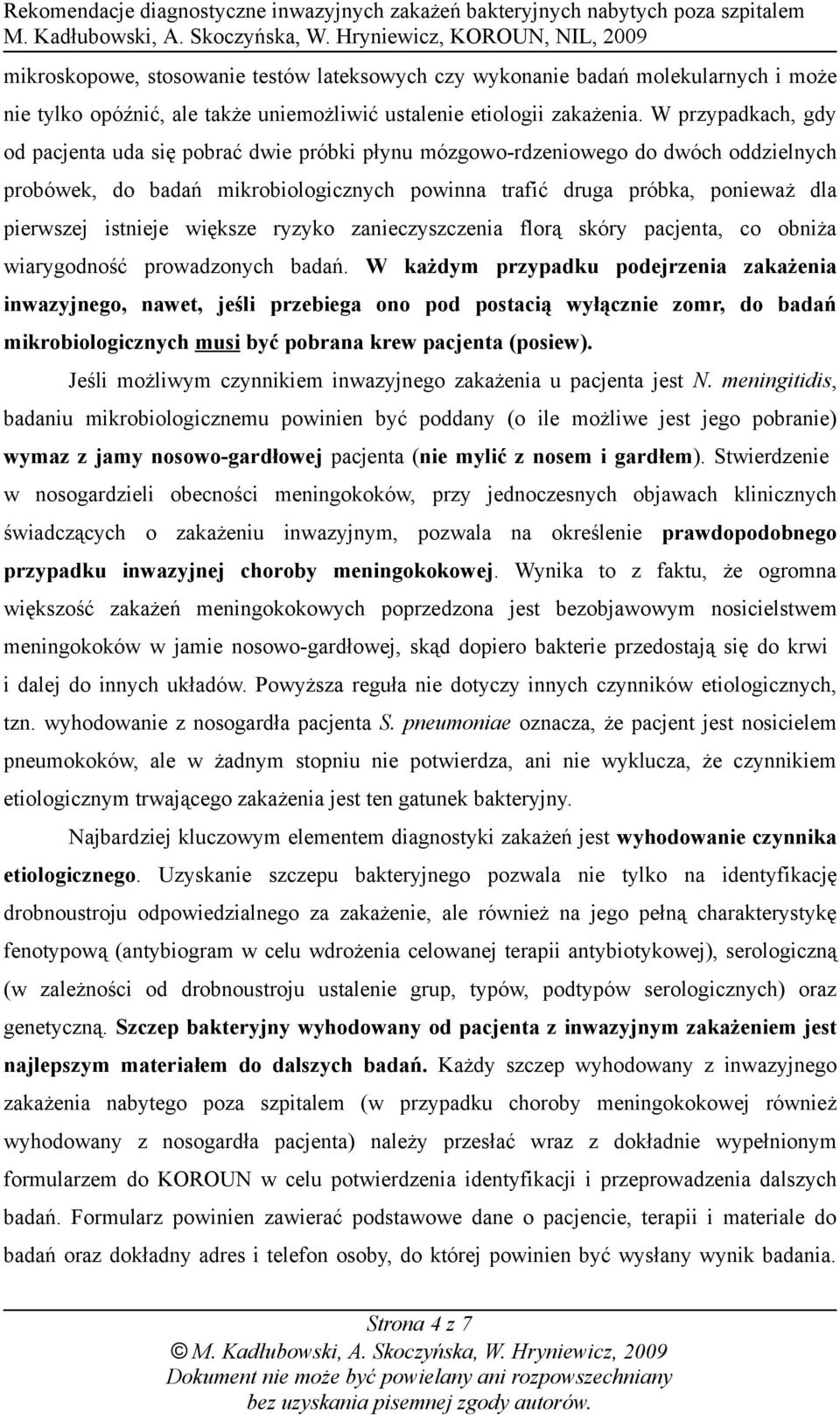 Rekomendacje diagnostyczne inwazyjnych zakażeń bakteryjnych nabytych poza szpitalem
M. Kadłubowski, A. Skoczyńska, W. Hryniewicz, KOROUN, NIL, 2009

mikroskopowe, stosowanie testów lateksowych czy wykonanie badań molekularnych i może nie tylko opóźnić, ale także uniemożliwić ustalenie etiologii zakażenia. W przypadkach, gdy od pacjenta uda się pobrać dwie próbki płynu mózgowo-rdzeniowego do dwóch oddzielnych probówek, do badań mikrobiologicznych powinna trafić druga próbka, ponieważ dla pierwszej istnieje większe ryzyko zanieczyszczenia florą skóry pacjenta, co obniża wiarygodność prowadzonych badań. W każdym przypadku podejrzenia zakażenia inwazyjnego, nawet, jeśli przebiega ono pod postacią wyłącznie zomr, do badań mikrobiologicznych musi być pobrana krew pacjenta (posiew).

Jeśli możliwym czynnikiem inwazyjnego zakażenia u pacjenta jest N. meningitidis, badaniu mikrobiologicznemu powinien być poddany (o ile możliwe jest jego pobranie) wymaz z jamy nosowo-gardłowej pacjenta (nie mylić z nosem i gardłem). Stwierdzenie w nosogardzieli obecności meningokoków, przy jednoczesnych objawach klinicznych świadczących o zakażeniu inwazyjnym, pozwala na określenie prawdopodobnego przypadku inwazyjnej choroby meningokokowej. Wynika to z faktu, że ogromna większość zakażeń meningokokowych poprzedzona jest bezobjawowym nosicielstwem meningokoków w jamie nosowo-gardłowej, skąd dopiero bakterie przedostają się do krwi i dalej do innych układów. Powyższa reguła nie dotyczy innych czynników etiologicznych, tzn. wyhodowanie z nosogardła pacjenta S. pneumoniae oznacza, że pacjent jest nosicielem pneumokoków, ale w żadnym stopniu nie potwierdza, ani nie wyklucza, że czynnikiem etiologicznym trwającego zakażenia jest ten gatunek bakteryjny.

Najbardziej kluczowym elementem diagnostyki zakażeń jest wyhodowanie czynnika etiologicznego. Uzyskanie szczepu bakteryjnego pozwala nie tylko na identyfikację drobnoustroju odpowiedzialnego za zakażenie, ale również na jego pełną charakterystykę fenotypową (antybiogram w celu wdrożenia celowanej terapii antybiotykowej), serologiczną (w zależności od drobnoustroju ustalenie grup, typów, podtypów serologicznych) oraz genetyczną. Szczep bakteryjny wyhodowany od pacjenta z inwazyjnym zakażeniem jest najlepszym materiałem do dalszych badań. Każdy szczep wyhodowany z inwazyjnego zakażenia nabytego poza szpitalem (w przypadku choroby meningokokowej również wyhodowany z nosogardła pacjenta) należy przesłać wraz z dokładnie wypełnionym formularzem do KOROUN w celu potwierdzenia identyfikacji i przeprowadzenia dalszych badań. Formularz powinien zawierać podstawowe dane o pacjencie, terapii i materiale do badań oraz dokładny adres i telefon osoby, do której powinien być wysłany wynik badania.

Strona 4 z 7
© M. Kadłubowski, A. Skoczyńska, W. Hryniewicz, 2009
Dokument nie może być powielany ani rozpowszechniany bez uzyskania pisemnej zgody autorów.